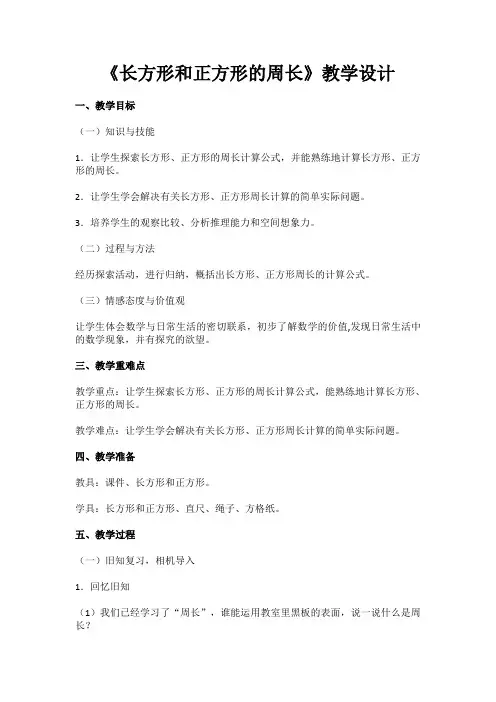 《长方形和正方形的周长》教学设计

一、教学目标

（一）知识与技能

1．让学生探索长方形、正方形的周长计算公式，并能熟练地计算长方形、正方形的周长。

2．让学生学会解决有关长方形、正方形周长计算的简单实际问题。

3．培养学生的观察比较、分析推理能力和空间想象力。

（二）过程与方法

经历探索活动，进行归纳，概括出长方形、正方形周长的计算公式。

（三）情感态度与价值观

让学生体会数学与日常生活的密切联系，初步了解数学的价值,发现日常生活中的数学现象，并有探究的欲望。

三、教学重难点

教学重点：让学生探索长方形、正方形的周长计算公式，能熟练地计算长方形、正方形的周长。

教学难点：让学生学会解决有关长方形、正方形周长计算的简单实际问题。

四、教学准备

教具：课件、长方形和正方形。

学具：长方形和正方形、直尺、绳子、方格纸。

五、教学过程

（一）旧知复习，相机导入

1．回忆旧知

（1）我们已经学习了“周长”，谁能运用教室里黑板的表面，说一说什么是周长？